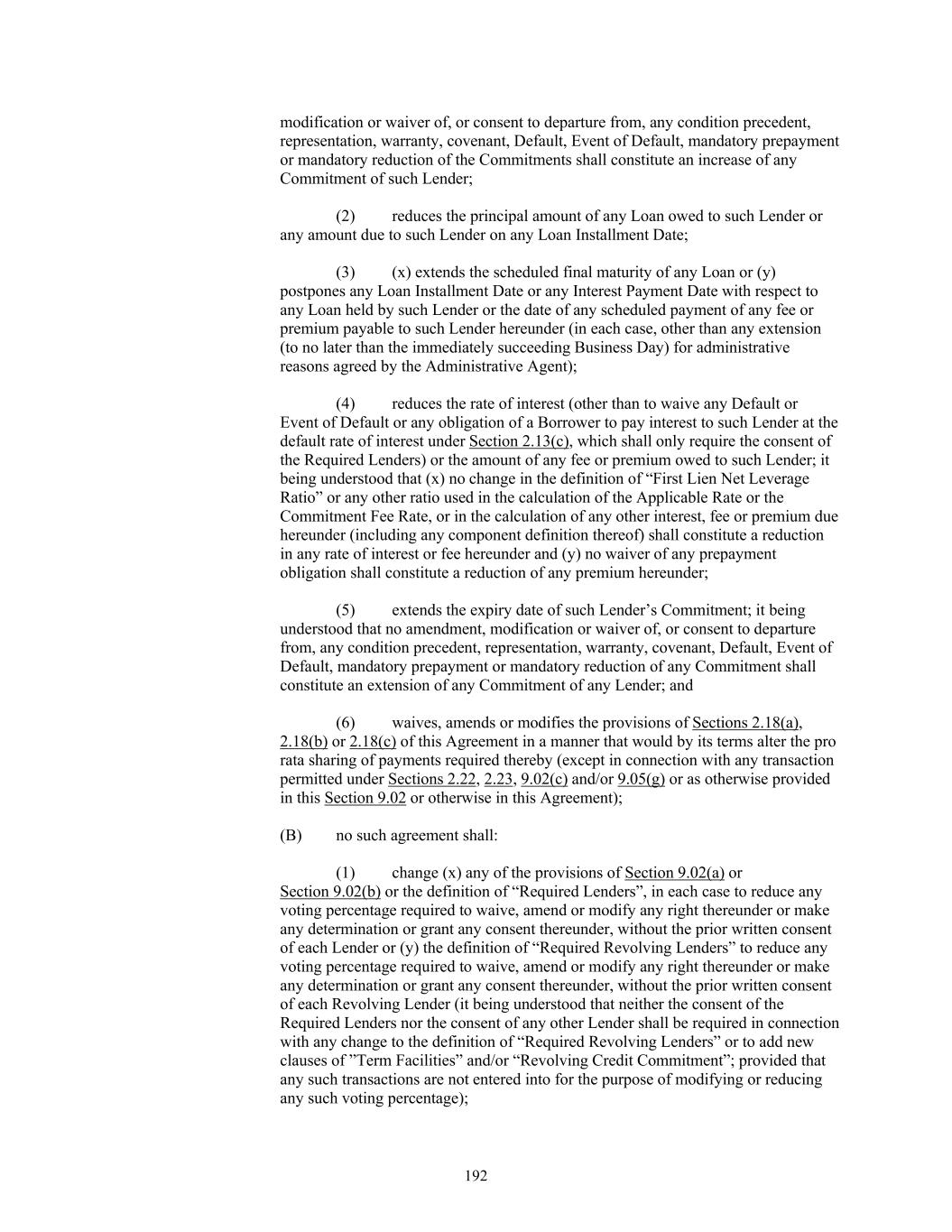 modification or waiver of, or consent to departure from, any condition precedent, representation, warranty, covenant, Default, Event of Default, mandatory prepayment or mandatory reduction of the Commitments shall constitute an increase of any Commitment of such Lender;

(2) reduces the principal amount of any Loan owed to such Lender or any amount due to such Lender on any Loan Installment Date;

(3) (x) extends the scheduled final maturity of any Loan or (y) postpones any Loan Installment Date or any Interest Payment Date with respect to any Loan held by such Lender or the date of any scheduled payment of any fee or premium payable to such Lender hereunder (in each case, other than any extension (to no later than the immediately succeeding Business Day) for administrative reasons agreed by the Administrative Agent);

(4) reduces the rate of interest (other than to waive any Default or Event of Default or any obligation of a Borrower to pay interest to such Lender at the default rate of interest under Section 2.13(c), which shall only require the consent of the Required Lenders) or the amount of any fee or premium owed to such Lender; it being understood that (x) no change in the definition of “First Lien Net Leverage Ratio” or any other ratio used in the calculation of the Applicable Rate or the Commitment Fee Rate, or in the calculation of any other interest, fee or premium due hereunder (including any component definition thereof) shall constitute a reduction in any rate of interest or fee hereunder and (y) no waiver of any prepayment obligation shall constitute a reduction of any premium hereunder;

(5) extends the expiry date of such Lender’s Commitment; it being understood that no amendment, modification or waiver of, or consent to departure from, any condition precedent, representation, warranty, covenant, Default, Event of Default, mandatory prepayment or mandatory reduction of any Commitment shall constitute an extension of any Commitment of any Lender; and

(6) waives, amends or modifies the provisions of Sections 2.18(a), 2.18(b) or 2.18(c) of this Agreement in a manner that would by its terms alter the pro rata sharing of payments required thereby (except in connection with any transaction permitted under Sections 2.22, 2.23, 9.02(c) and/or 9.05(g) or as otherwise provided in this Section 9.02 or otherwise in this Agreement);

(B) no such agreement shall:

(1) change (x) any of the provisions of Section 9.02(a) or Section 9.02(b) or the definition of “Required Lenders”, in each case to reduce any voting percentage required to waive, amend or modify any right thereunder or make any determination or grant any consent thereunder, without the prior written consent of each Lender or (y) the definition of “Required Revolving Lenders” to reduce any voting percentage required to waive, amend or modify any right thereunder or make any determination or grant any consent thereunder, without the prior written consent of each Revolving Lender (it being understood that neither the consent of the Required Lenders nor the consent of any other Lender shall be required in connection with any change to the definition of “Required Revolving Lenders” or to add new clauses of ”Term Facilities” and/or “Revolving Credit Commitment”; provided that any such transactions are not entered into for the purpose of modifying or reducing any such voting percentage);

192